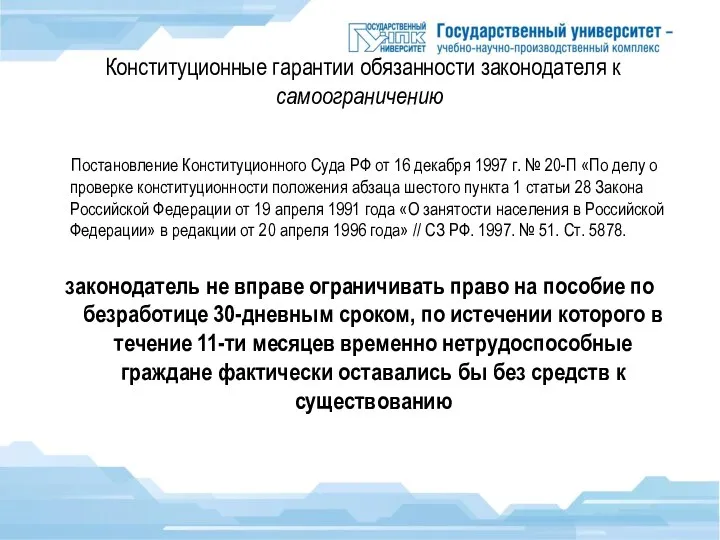 ГОСУДАРСТВЕННЫЙ УНПК УНИВЕРСИТЕТ Государственный университет – учебно-научно-производственный комплекс

Конституционные гарантии обязанности законодателя к самоограничению

Постановление Конституционного Суда РФ от 16 декабря 1997 г. № 20-П «По делу о проверке конституционности положения абзаца шестого пункта 1 статьи 28 Закона Российской Федерации от 19 апреля 1991 года «О занятости населения в Российской Федерации» в редакции от 20 апреля 1996 года» // СЗ РФ. 1997. № 51. Ст. 5878.

законодатель не вправе ограничивать право на пособие по безработице 30-дневным сроком, по истечении которого в течение 11-ти месяцев временно нетрудоспособные граждане фактически оставались бы без средств к существованию